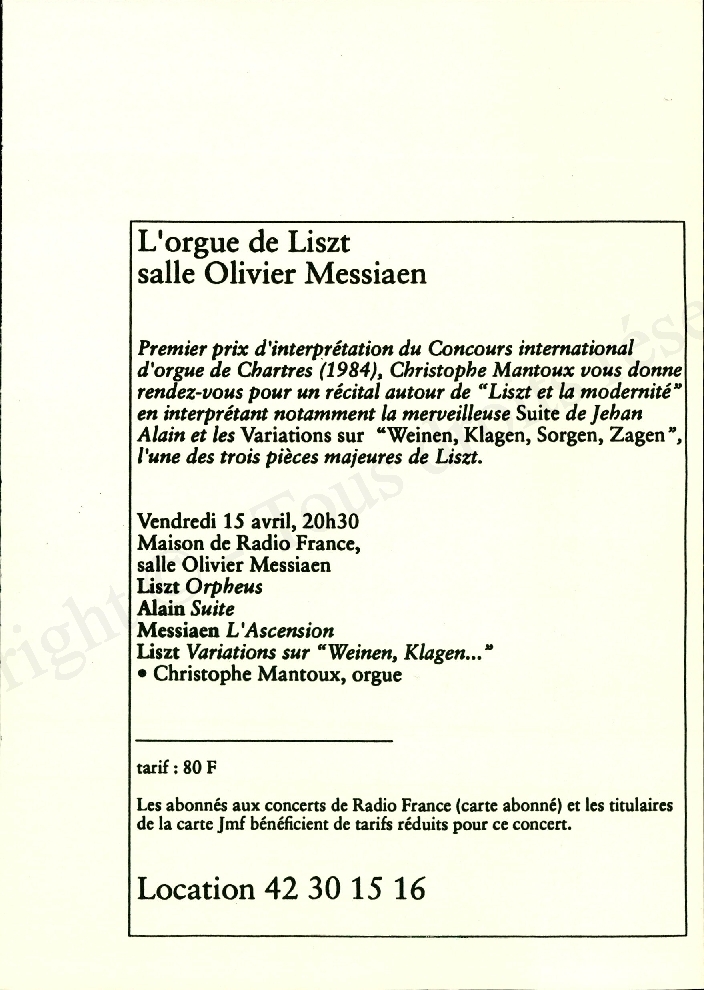 L'orgue de Liszt
salle Olivier Messiaen

Premier prix d'interprétation du Concours international d'orgue de Chartres (1984), Christophe Mantoux vous donne rendez-vous pour un récital autour de "Liszt et la modernité" en interprétant notamment la merveilleuse Suite de Jehan Alain et les Variations sur "Weinen, Klagen, Sorgen, Zagen", l'une des trois pièces majeures de Liszt.

Vendredi 15 avril, 20h30
Maison de Radio France,
salle Olivier Messiaen
Liszt Orpheus
Alain Suite
Messiaen L'Ascension
Liszt Variations sur "Weinen, Klagen..."
• Christophe Mantoux, orgue

tarif : 80 F

Les abonnés aux concerts de Radio France (carte abonné) et les titulaires de la carte Jmf bénéficient de tarifs réduits pour ce concert.

Location 42 30 15 16